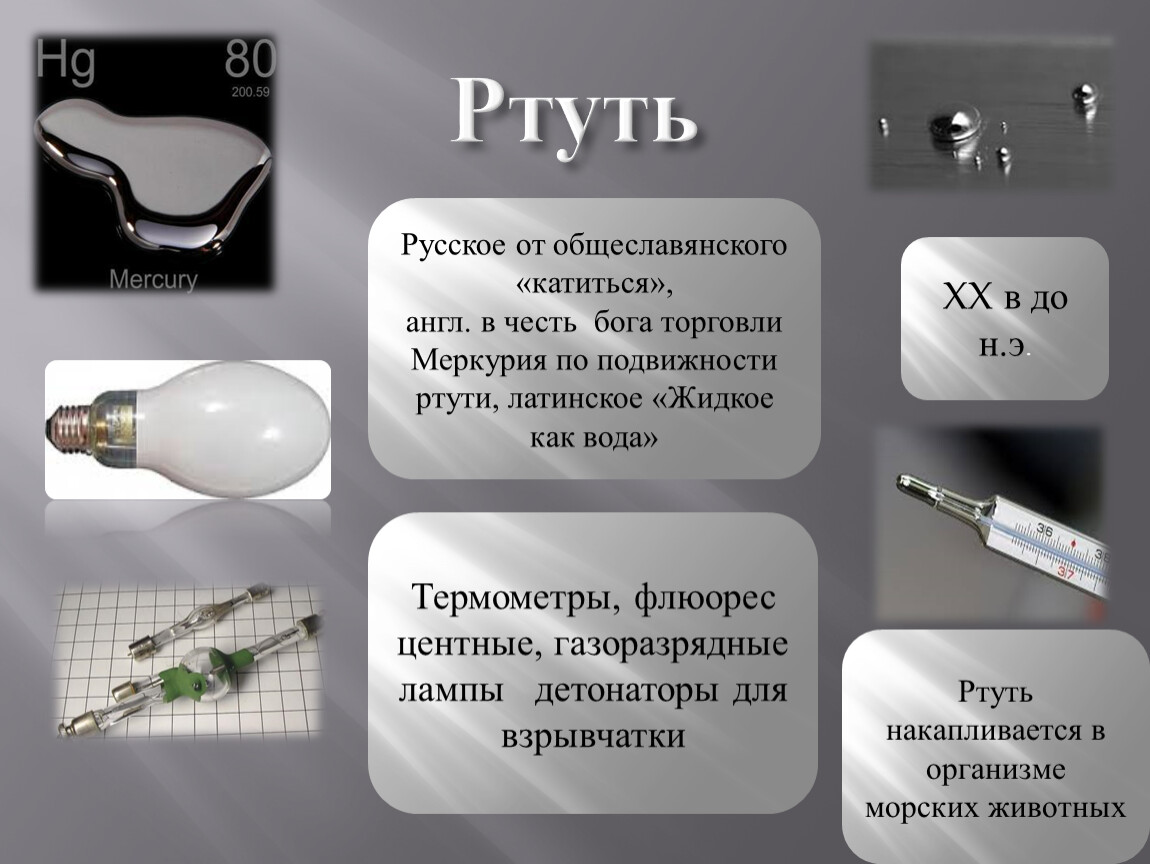 Hg 80
200.59
Mercury

Ртуть

Русское от общеславянского «катиться», англ. в честь бога торговли Меркурия по подвижности ртути, латинское «Жидкое как вода»

XX в до н.э.

Термометры, флюорес центные, газоразрядные лампы детонаторы для взрывчатки

Ртуть накапливается в организме морских животных